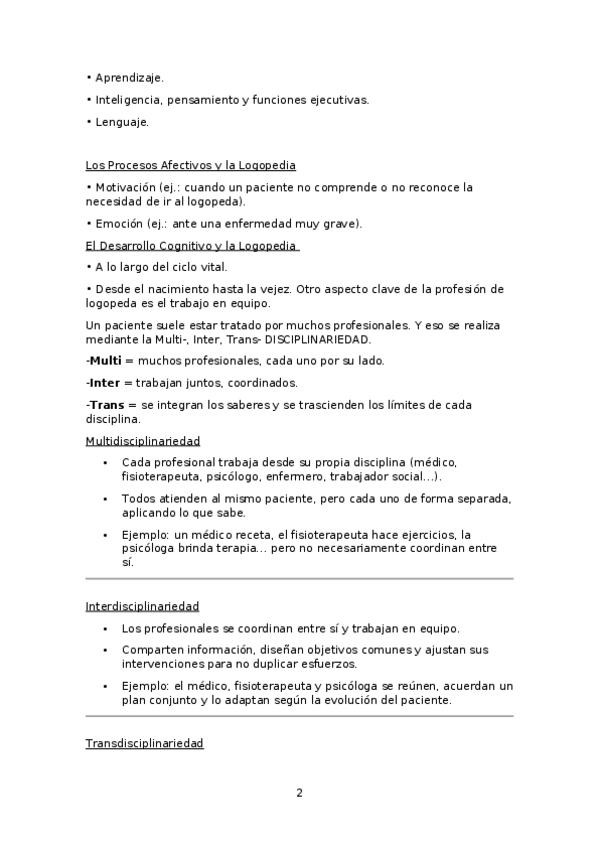 • Aprendizaje.

• Inteligencia, pensamiento y funciones ejecutivas.

• Lenguaje.

Los Procesos Afectivos y la Logopedia

• Motivación (ej.: cuando un paciente no comprende o no reconoce la necesidad de ir al logopeda).

• Emoción (ej.: ante una enfermedad muy grave).

El Desarrollo Cognitivo y la Logopedia

• A lo largo del ciclo vital.

• Desde el nacimiento hasta la vejez. Otro aspecto clave de la profesión de logopeda es el trabajo en equipo.

Un paciente suele estar tratado por muchos profesionales. Y eso se realiza mediante la Multi-, Inter, Trans- DISCIPLINARIEDAD.

-Multi = muchos profesionales, cada uno por su lado.

-Inter = trabajan juntos, coordinados.

-Trans = se integran los saberes y se trascienden los límites de cada disciplina.

Multidisciplinariedad

• Cada profesional trabaja desde su propia disciplina (médico, fisioterapeuta, psicólogo, enfermero, trabajador social...).

• Todos atienden al mismo paciente, pero cada uno de forma separada, aplicando lo que sabe.

• Ejemplo: un médico receta, el fisioterapeuta hace ejercicios, la psicóloga brinda terapia... pero no necesariamente coordinan entre sí.

Interdisciplinariedad

• Los profesionales se coordinan entre sí y trabajan en equipo.

• Comparten información, diseñan objetivos comunes y ajustan sus intervenciones para no duplicar esfuerzos.

• Ejemplo: el médico, fisioterapeuta y psicóloga se reúnen, acuerdan un plan conjunto y lo adaptan según la evolución del paciente.

Transdisciplinariedad

2